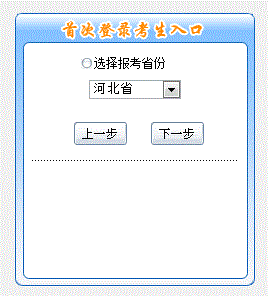 首次登录考生入口

选择报考省份

河北省

上一步

下一步